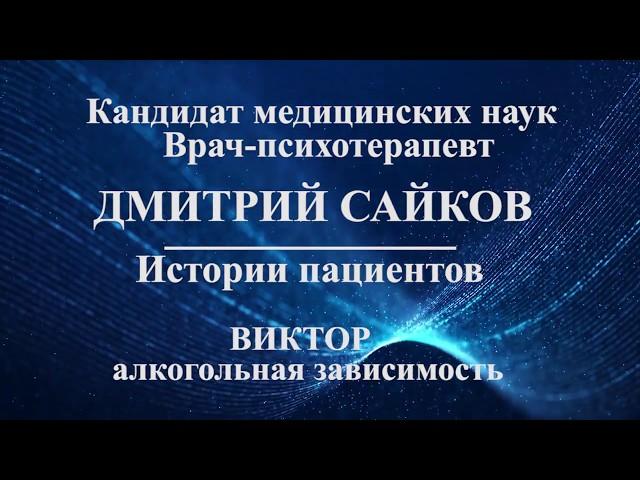 Кандидат медицинских наук
Врач-психотерапевт

ДМИТРИЙ САЙКОВ

Истории пациентов

ВИКТОР
алкогольная зависимость